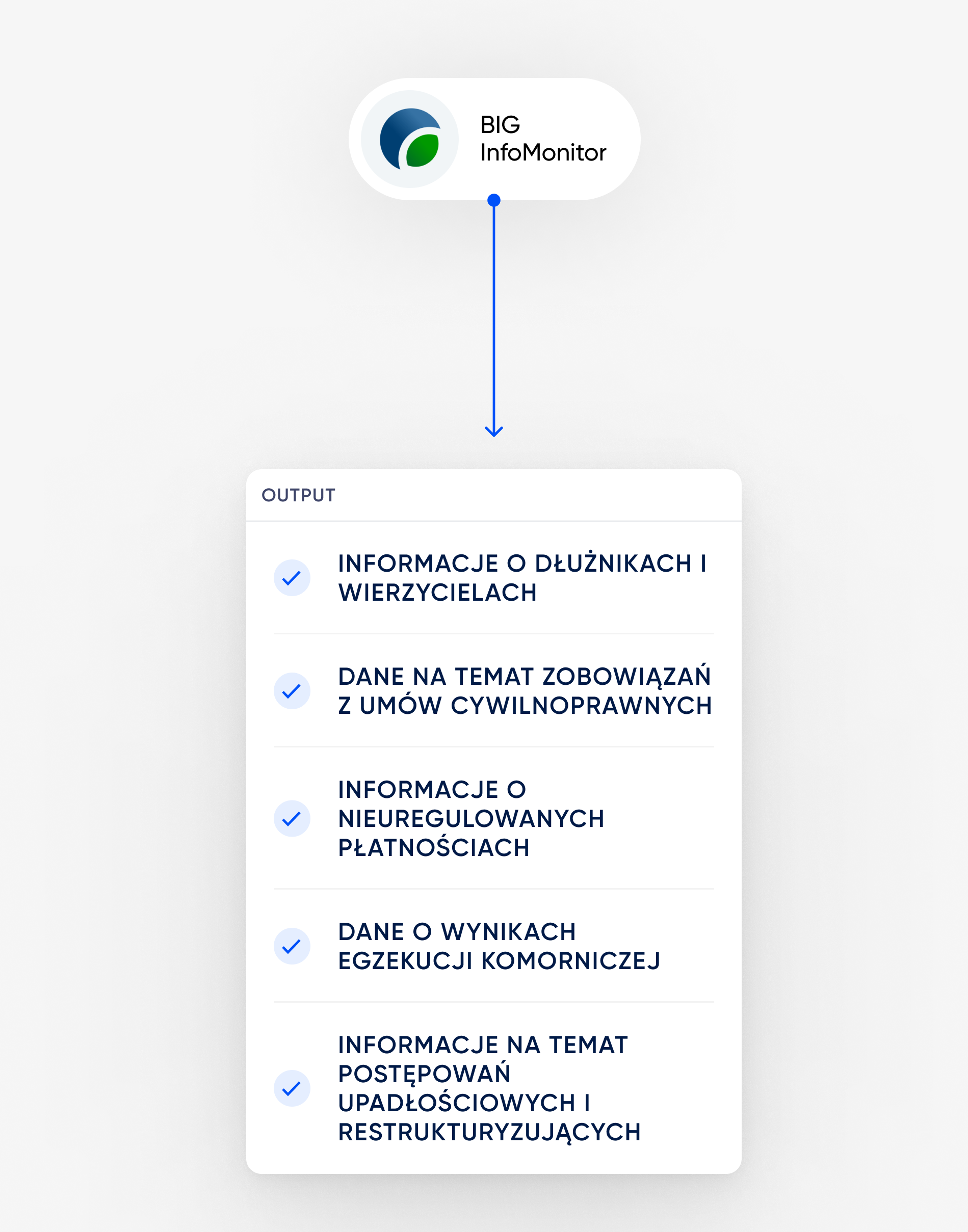 BIG InfoMonitor

OUTPUT

INFORMACJE O DŁUŻNIKACH I WIERZYCIELACH

DANE NA TEMAT ZOBOWIĄZAŃ Z UMÓW CYWILNOPRAWNYCH

INFORMACJE O NIEUREGULOWANYCH PŁATNOŚCIACH

DANE O WYNIKACH EGZEKUCJI KOMORNICZEJ

INFORMACJE NA TEMAT POSTĘPOWAŃ UPADŁOŚCIOWYCH I RESTRUKTURYZUJĄCYCH